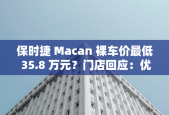 保时捷 Macan 裸车价最低 35.8 万元？门店回应：优